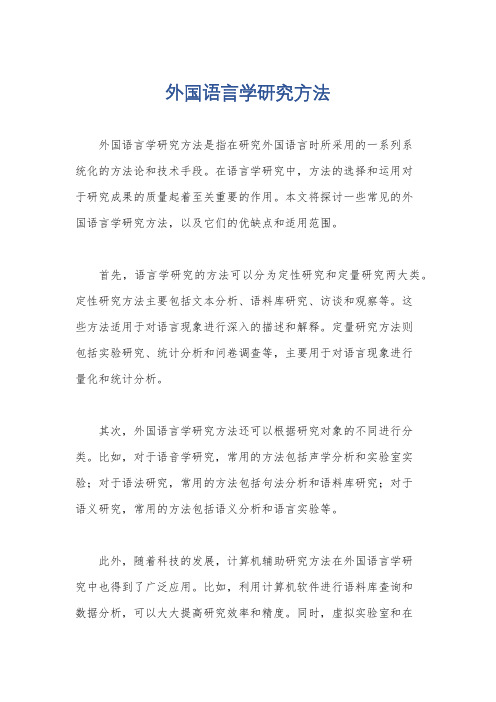 外国语言学研究方法

外国语言学研究方法是指在研究外国语言时所采用的一系列系统化的方法论和技术手段。在语言学研究中，方法的选择和运用对于研究成果的质量起着至关重要的作用。本文将探讨一些常见的外国语言学研究方法，以及它们的优缺点和适用范围。

首先，语言学研究的方法可以分为定性研究和定量研究两大类。定性研究方法主要包括文本分析、语料库研究、访谈和观察等。这些方法适用于对语言现象进行深入的描述和解释。定量研究方法则包括实验研究、统计分析和问卷调查等，主要用于对语言现象进行量化和统计分析。

其次，外国语言学研究方法还可以根据研究对象的不同进行分类。比如，对于语音学研究，常用的方法包括声学分析和实验室实验；对于语法研究，常用的方法包括句法分析和语料库研究；对于语义研究，常用的方法包括语义分析和语言实验等。

此外，随着科技的发展，计算机辅助研究方法在外国语言学研究中也得到了广泛应用。比如，利用计算机软件进行语料库查询和数据分析，可以大大提高研究效率和精度。同时，虚拟实验室和在